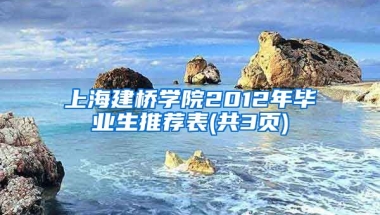 上海建桥学院2012年毕业生推荐表(共3页)